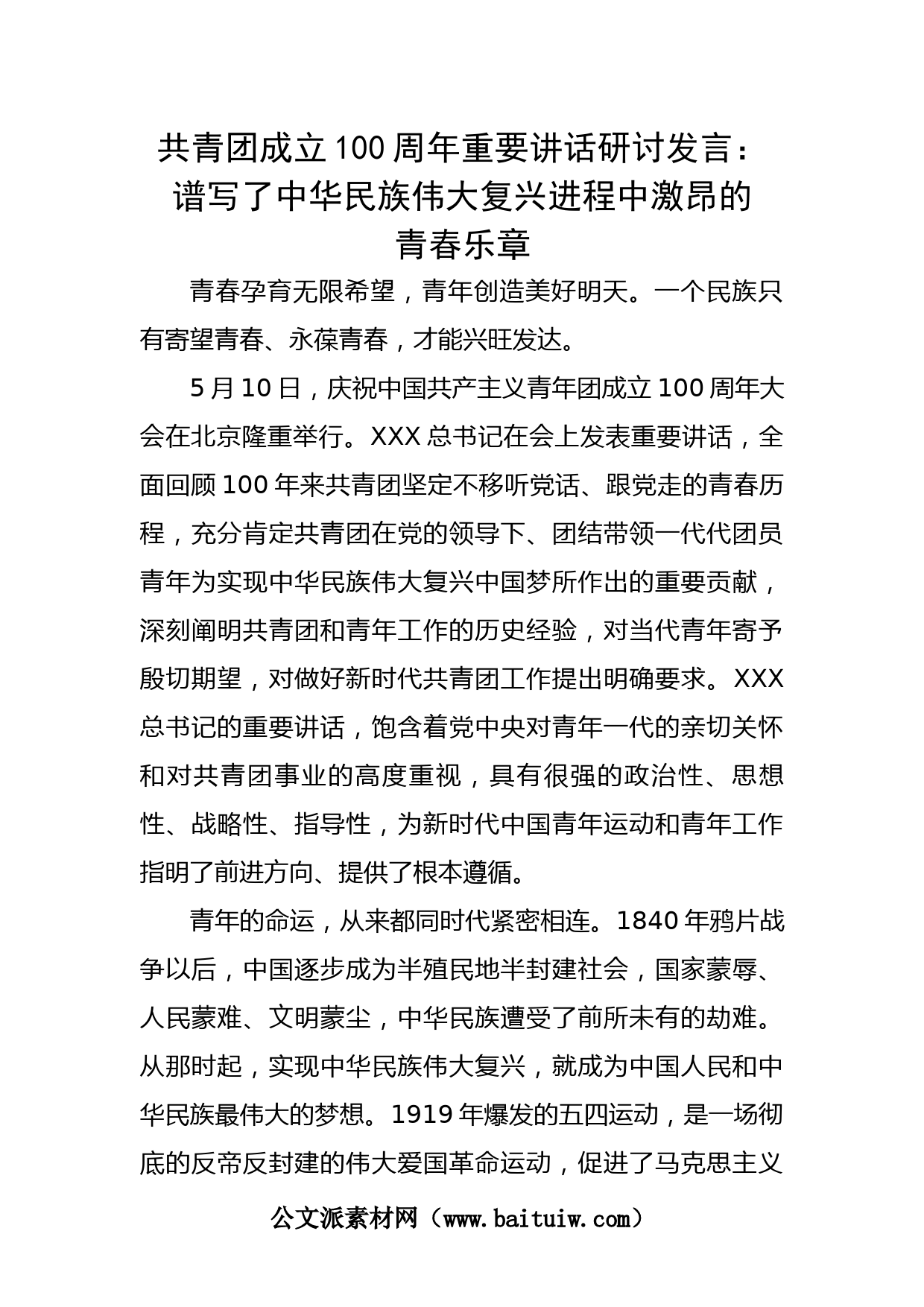 共青团成立100周年重要讲话研讨发言：谱写了中华民族伟大复兴进程中激昂的青春乐章

青春孕育无限希望，青年创造美好明天。一个民族只有寄望青春、永葆青春，才能兴旺发达。

5月10日，庆祝中国共产主义青年团成立100周年大会在北京隆重举行。XXX总书记在会上发表重要讲话，全面回顾100年来共青团坚定不移听党话、跟党走的青春历程，充分肯定共青团在党的领导下、团结带领一代代团员青年为实现中华民族伟大复兴中国梦所作出的重要贡献，深刻阐明共青团和青年工作的历史经验，对当代青年寄予殷切期望，对做好新时代共青团工作提出明确要求。XXX总书记的重要讲话，饱含着党中央对青年一代的亲切关怀和对共青团事业的高度重视，具有很强的政治性、思想性、战略性、指导性，为新时代中国青年运动和青年工作指明了前进方向、提供了根本遵循。

青年的命运，从来都同时代紧密相连。1840年鸦片战争以后，中国逐步成为半殖民地半封建社会，国家蒙辱、人民蒙难、文明蒙尘，中华民族遭受了前所未有的劫难。从那时起，实现中华民族伟大复兴，就成为中国人民和中华民族最伟大的梦想。1919年爆发的五四运动，是一场彻底的反帝反封建的伟大爱国革命运动，促进了马克思主义

公文派素材网（www.baituiw.com）